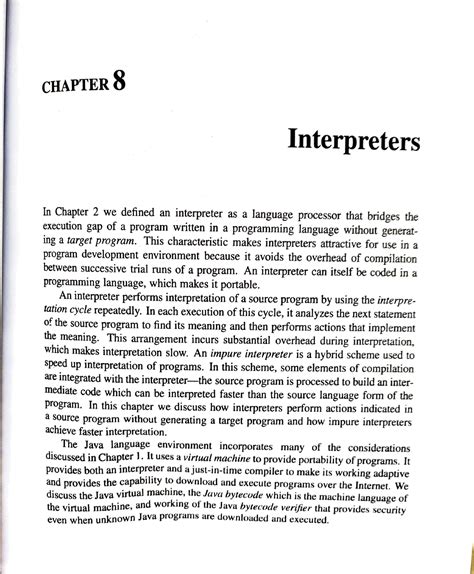 CHAPTER 8

Interpreters

In Chapter 2 we defined an interpreter as a language processor that bridges the execution gap of a program written in a programming language without generating a target program. This characteristic makes interpreters attractive for use in a program development environment because it avoids the overhead of compilation between successive trial runs of a program. An interpreter can itself be coded in a programming language, which makes it portable.

An interpreter performs interpretation of a source program by using the interpretation cycle repeatedly. In each execution of this cycle, it analyzes the next statement of the source program to find its meaning and then performs actions that implement the meaning. This arrangement incurs substantial overhead during interpretation, which makes interpretation slow. An impure interpreter is a hybrid scheme used to speed up interpretation of programs. In this scheme, some elements of compilation are integrated with the interpreter—the source program is processed to build an intermediate code which can be interpreted faster than the source language form of the program. In this chapter we discuss how interpreters perform actions indicated in a source program without generating a target program and how impure interpreters achieve faster interpretation.

The Java language environment incorporates many of the considerations discussed in Chapter 1. It uses a virtual machine to provide portability of programs. It provides both an interpreter and a just-in-time compiler to make its working adaptive and provides the capability to download and execute programs over the Internet. We discuss the Java virtual machine, the Java bytecode which is the machine language of the virtual machine, and working of the Java bytecode verifier that provides security even when unknown Java programs are downloaded and executed.